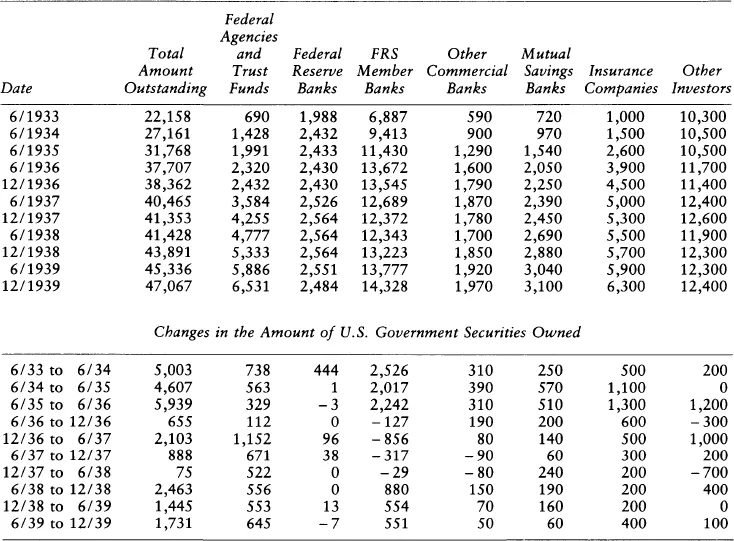 | Date | Total Amount Outstanding | Federal Agencies and Trust Funds | Federal Reserve Banks | FRS Member Banks | Other Commercial Banks | Mutual Savings Banks | Insurance Companies | Other Investors |
|---|---|---|---|---|---|---|---|---|
| 6/1933 | 22,158 | 690 | 1,988 | 6,887 | 590 | 720 | 1,000 | 10,300 |
| 6/1934 | 27,161 | 1,428 | 2,432 | 9,413 | 900 | 970 | 1,500 | 10,500 |
| 6/1935 | 31,768 | 1,991 | 2,433 | 11,430 | 1,290 | 1,540 | 2,600 | 10,500 |
| 6/1936 | 37,707 | 2,320 | 2,430 | 13,672 | 1,600 | 2,050 | 3,900 | 11,700 |
| 12/1936 | 38,362 | 2,432 | 2,430 | 13,545 | 1,790 | 2,250 | 4,500 | 11,400 |
| 6/1937 | 40,465 | 3,584 | 2,526 | 12,689 | 1,870 | 2,390 | 5,000 | 12,400 |
| 12/1937 | 41,353 | 4,255 | 2,564 | 12,372 | 1,780 | 2,450 | 5,300 | 12,600 |
| 6/1938 | 41,428 | 4,777 | 2,564 | 12,343 | 1,700 | 2,690 | 5,500 | 11,900 |
| 12/1938 | 43,891 | 5,333 | 2,564 | 13,223 | 1,850 | 2,880 | 5,700 | 12,300 |
| 6/1939 | 45,336 | 5,886 | 2,551 | 13,777 | 1,920 | 3,040 | 5,900 | 12,300 |
| 12/1939 | 47,067 | 6,531 | 2,484 | 14,328 | 1,970 | 3,100 | 6,300 | 12,400 |

Changes in the Amount of U.S. Government Securities Owned

| | | | | | | | | |
|---|---|---|---|---|---|---|---|---|
| 6/33 to 6/34 | 5,003 | 738 | 444 | 2,526 | 310 | 250 | 500 | 200 |
| 6/34 to 6/35 | 4,607 | 563 | 1 | 2,017 | 390 | 570 | 1,100 | 0 |
| 6/35 to 6/36 | 5,939 | 329 | −3 | 2,242 | 310 | 510 | 1,300 | 1,200 |
| 6/36 to 12/36 | 655 | 112 | 0 | −127 | 190 | 200 | 600 | −300 |
| 12/36 to 6/37 | 2,103 | 1,152 | 96 | −856 | 80 | 140 | 500 | 1,000 |
| 6/37 to 12/37 | 888 | 671 | 38 | −317 | −90 | 60 | 300 | 200 |
| 12/37 to 6/38 | 75 | 522 | 0 | −29 | −80 | 240 | 200 | −700 |
| 6/38 to 12/38 | 2,463 | 556 | 0 | 880 | 150 | 190 | 200 | 400 |
| 12/38 to 6/39 | 1,445 | 553 | 13 | 554 | 70 | 160 | 200 | 0 |
| 6/39 to 12/39 | 1,731 | 645 | −7 | 551 | 50 | 60 | 400 | 100 |